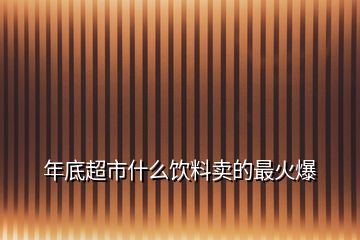 年底超市什么饮料卖的最火爆